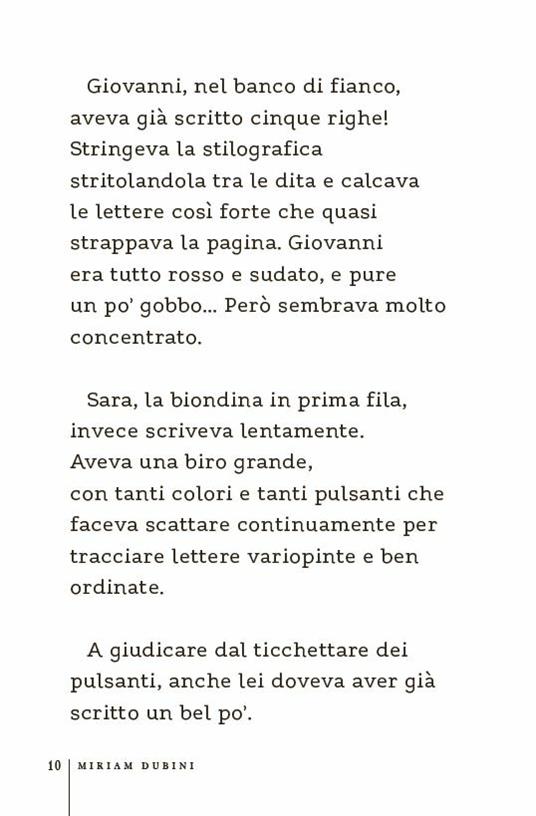 Giovanni, nel banco di fianco, aveva già scritto cinque righe! Stringeva la stilografica stritolandola tra le dita e calcava le lettere così forte che quasi strappava la pagina. Giovanni era tutto rosso e sudato, e pure un po' gobbo... Però sembrava molto concentrato.

Sara, la biondina in prima fila, invece scriveva lentamente. Aveva una biro grande, con tanti colori e tanti pulsanti che faceva scattare continuamente per tracciare lettere variopinte e ben ordinate.

A giudicare dal ticchettare dei pulsanti, anche lei doveva aver già scritto un bel po'.

10 | MIRIAM DUBINI